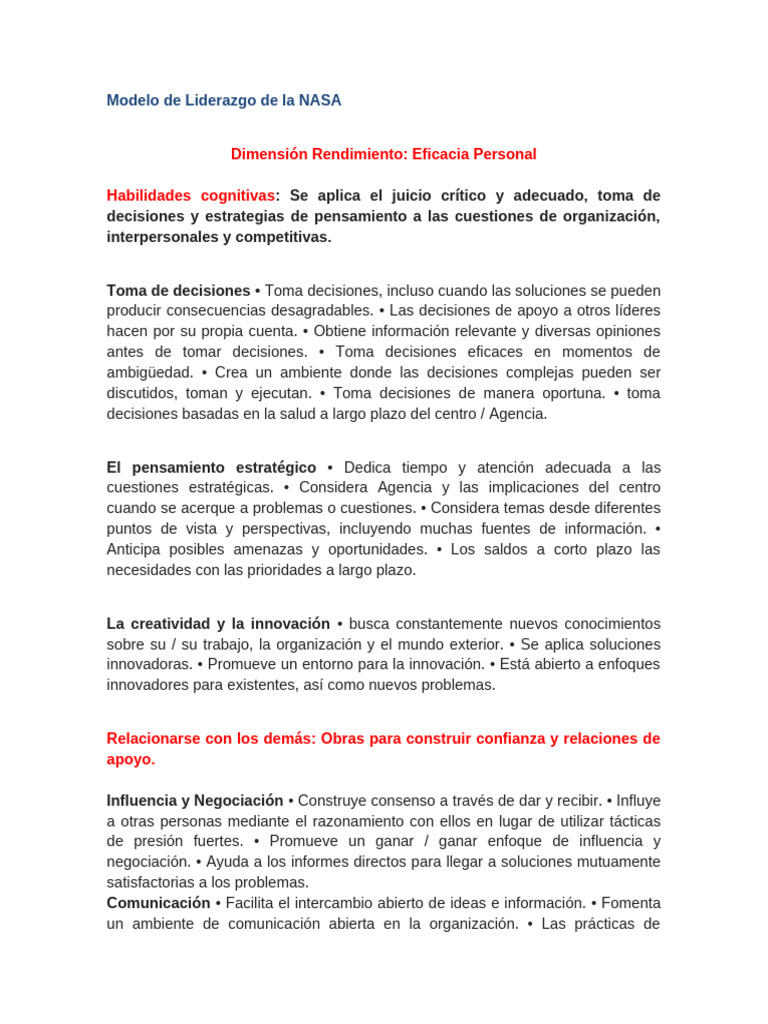 Modelo de Liderazgo de la NASA

Dimensión Rendimiento: Eficacia Personal

Habilidades cognitivas: Se aplica el juicio crítico y adecuado, toma de decisiones y estrategias de pensamiento a las cuestiones de organización, interpersonales y competitivas.

Toma de decisiones • Toma decisiones, incluso cuando las soluciones se pueden producir consecuencias desagradables. • Las decisiones de apoyo a otros líderes hacen por su propia cuenta. • Obtiene información relevante y diversas opiniones antes de tomar decisiones. • Toma decisiones eficaces en momentos de ambigüedad. • Crea un ambiente donde las decisiones complejas pueden ser discutidos, toman y ejecutan. • Toma decisiones de manera oportuna. • toma decisiones basadas en la salud a largo plazo del centro / Agencia.

El pensamiento estratégico • Dedica tiempo y atención adecuada a las cuestiones estratégicas. • Considera Agencia y las implicaciones del centro cuando se acerque a problemas o cuestiones. • Considera temas desde diferentes puntos de vista y perspectivas, incluyendo muchas fuentes de información. • Anticipa posibles amenazas y oportunidades. • Los saldos a corto plazo las necesidades con las prioridades a largo plazo.

La creatividad y la innovación • busca constantemente nuevos conocimientos sobre su / su trabajo, la organización y el mundo exterior. • Se aplica soluciones innovadoras. • Promueve un entorno para la innovación. • Está abierto a enfoques innovadores para existentes, así como nuevos problemas.

Relacionarse con los demás: Obras para construir confianza y relaciones de apoyo.

Influencia y Negociación • Construye consenso a través de dar y recibir. • Influye a otras personas mediante el razonamiento con ellos en lugar de utilizar tácticas de presión fuertes. • Promueve un ganar / ganar enfoque de influencia y negociación. • Ayuda a los informes directos para llegar a soluciones mutuamente satisfactorias a los problemas.
Comunicación • Facilita el intercambio abierto de ideas e información. • Fomenta un ambiente de comunicación abierta en la organización. • Las prácticas de